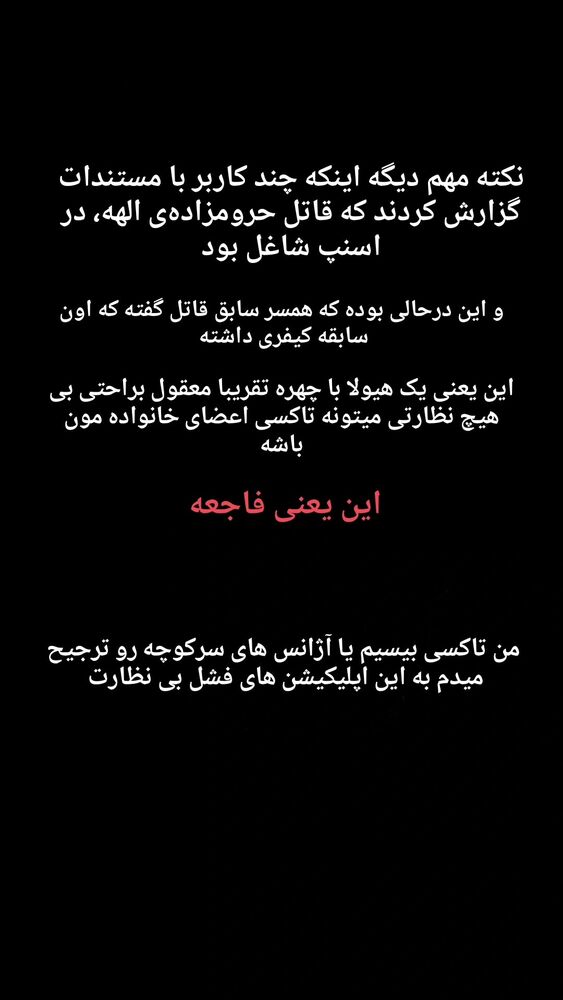 نکته مهم دیگه اینکه چند کاربر با مستندات گزارش کردند که قاتل حرومزاده‌ی الهه، در اسنپ شاغل بود

و این درحالی بوده که همسر سابق قاتل گفته که اون سابقه کیفری داشته

این یعنی یک هیولا با چهره تقریبا معقول براحتی بی هیچ نظارتی میتونه تاکسی اعضای خانواده مون باشه

این یعنی فاجعه

من تاکسی بیسیم یا آژانس های سرکوچه رو ترجیح میدم به این اپلیکیشن های فشل بی نظارت